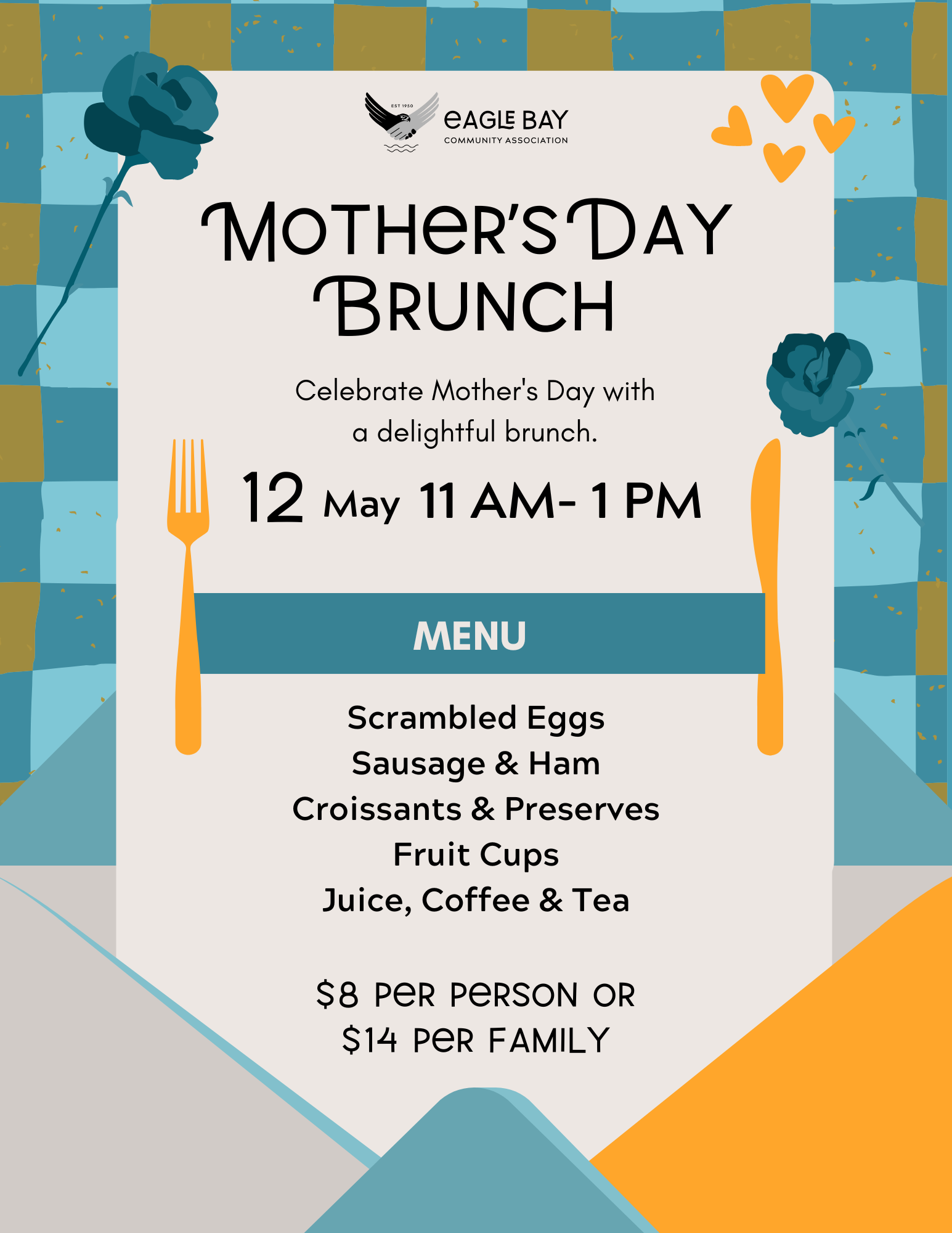 EST 1950
EAGLE BAY
COMMUNITY ASSOCIATION

MOTHER'S DAY BRUNCH

Celebrate Mother's Day with a delightful brunch.

12 May 11 AM- 1 PM

MENU

Scrambled Eggs
Sausage & Ham
Croissants & Preserves
Fruit Cups
Juice, Coffee & Tea

$8 PER PERSON OR
$14 PER FAMILY